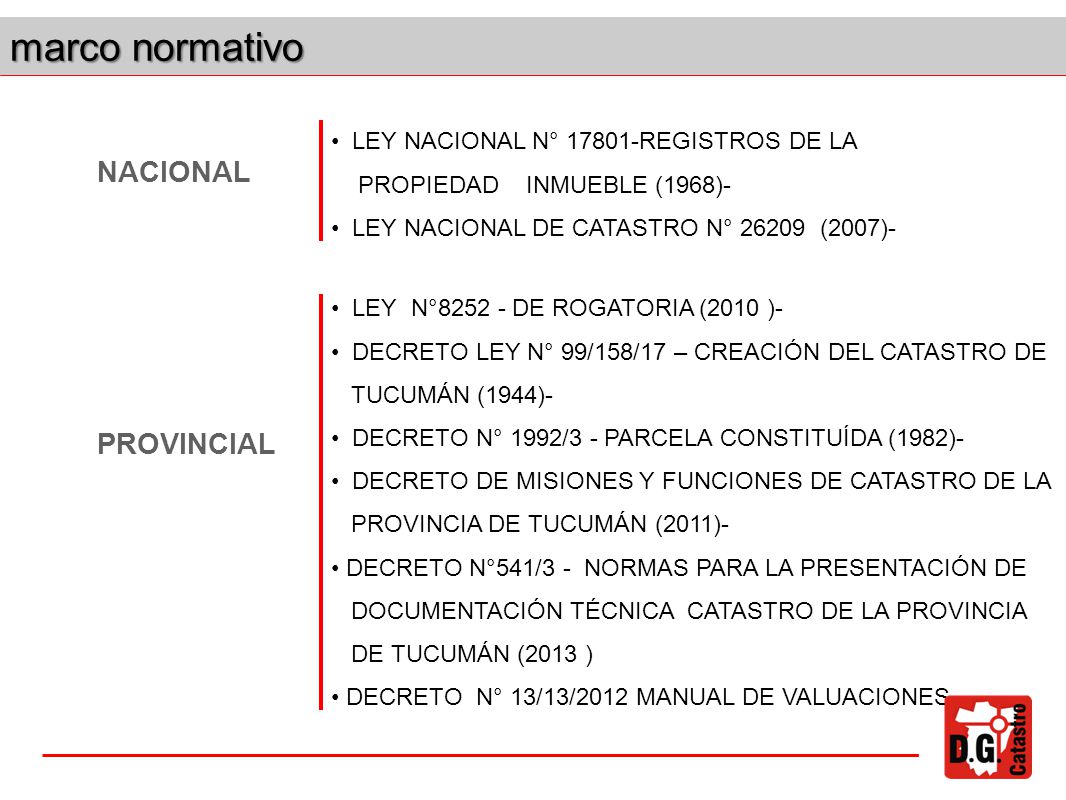 marco normativo

NACIONAL

• LEY NACIONAL N° 17801-REGISTROS DE LA PROPIEDAD INMUEBLE (1968)-
• LEY NACIONAL DE CATASTRO N° 26209 (2007)-

PROVINCIAL

• LEY N°8252 - DE ROGATORIA (2010 )-
• DECRETO LEY N° 99/158/17 – CREACIÓN DEL CATASTRO DE TUCUMÁN (1944)-
• DECRETO N° 1992/3 - PARCELA CONSTITUÍDA (1982)-
• DECRETO DE MISIONES Y FUNCIONES DE CATASTRO DE LA PROVINCIA DE TUCUMÁN (2011)-
• DECRETO N°541/3 - NORMAS PARA LA PRESENTACIÓN DE DOCUMENTACIÓN TÉCNICA CATASTRO DE LA PROVINCIA DE TUCUMÁN (2013 )
• DECRETO N° 13/13/2012 MANUAL DE VALUACIONES

D.G. Catastro